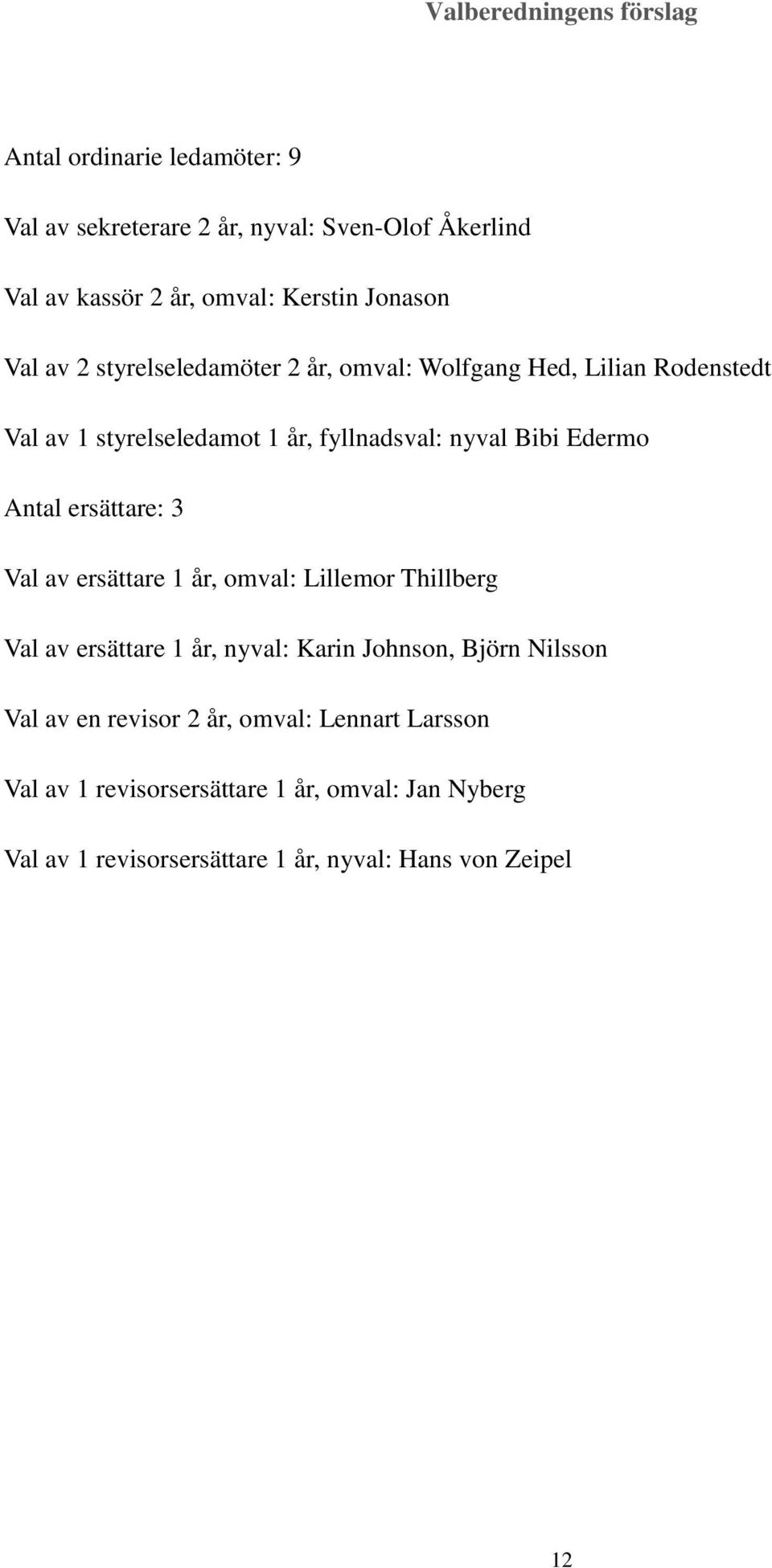 Valberedningens förslag

Antal ordinarie ledamöter: 9

Val av sekreterare 2 år, nyval: Sven-Olof Åkerlind

Val av kassör 2 år, omval: Kerstin Jonason

Val av 2 styrelseledamöter 2 år, omval: Wolfgang Hed, Lilian Rodenstedt

Val av 1 styrelseledamot 1 år, fyllnadsval: nyval Bibi Edermo

Antal ersättare: 3

Val av ersättare 1 år, omval: Lillemor Thillberg

Val av ersättare 1 år, nyval: Karin Johnson, Björn Nilsson

Val av en revisor 2 år, omval: Lennart Larsson

Val av 1 revisorsersättare 1 år, omval: Jan Nyberg

Val av 1 revisorsersättare 1 år, nyval: Hans von Zeipel

12